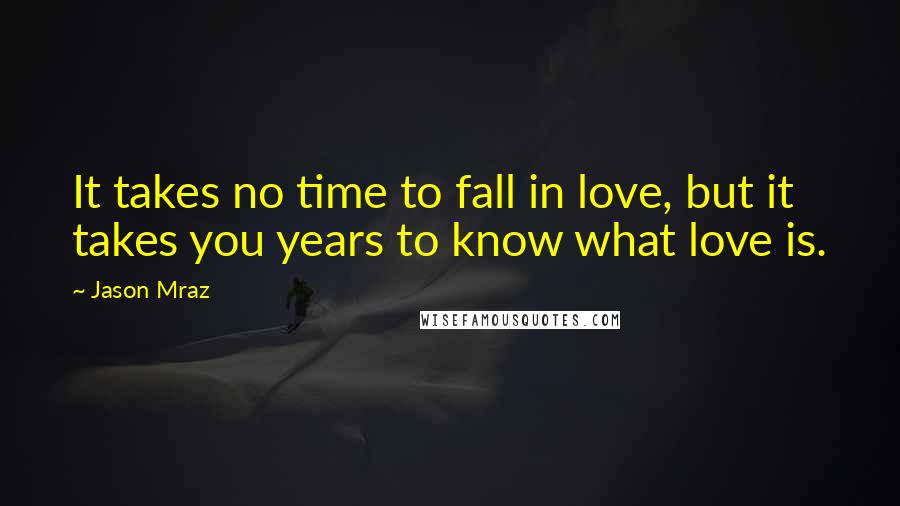 It takes no time to fall in love, but it takes you years to know what love is.

~ Jason Mraz

WISEFAMOUSQUOTES.COM